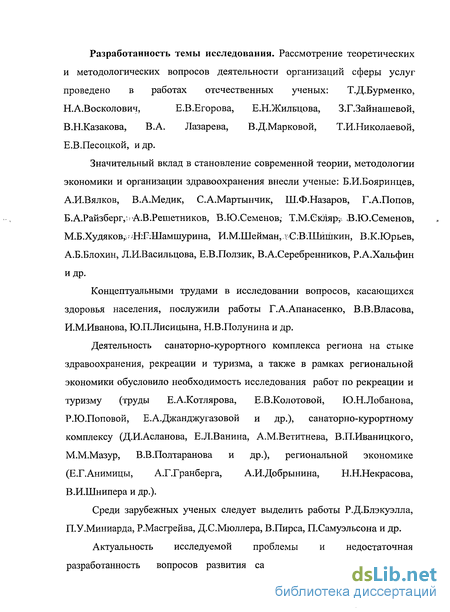 **Разработанность темы исследования.** Рассмотрение теоретических и методологических вопросов деятельности организаций сферы услуг проведено в работах отечественных ученых: Т.Д.Бурменко, Н.А.Восколович, Е.В.Егорова, Е.Н.Жильцова, З.Г.Зайнашевой, В.Н.Казакова, В.А. Лазарева, В.Д.Марковой, Т.И.Николаевой, Е.В.Песоцкой, и др.

Значительный вклад в становление современной теории, методологии экономики и организации здравоохранения внесли ученые: Б.И.Бояринцев, А.И.Вялков, В.А.Медик, С.А.Мартынчик, Ш.Ф.Назаров, Г.А.Попов, Б.А.Райзберг, А.В.Решетников, В.Ю.Семенов, Т.М.Скляр, В.Ю.Семенов, М.Б.Худяков, Н.Г.Шамшурина, И.М.Шейман, С.В.Шишкин, В.К.Юрьев, А.Б.Блохин, Л.И.Васильцова, Е.В.Ползик, В.А.Серебренников, Р.А.Хальфин и др.

Концептуальными трудами в исследовании вопросов, касающихся здоровья населения, послужили работы Г.А.Апанасенко, В.В.Власова, И.М.Иванова, Ю.П.Лисицына, Н.В.Полунина и др.

Деятельность санаторно-курортного комплекса региона на стыке здравоохранения, рекреации и туризма, а также в рамках региональной экономики обусловило необходимость исследования работ по рекреации и туризму (труды Е.А.Котлярова, Е.В.Колотовой, Ю.Н.Лобанова, Р.Ю.Поповой, Е.А.Джанджугазовой и др.), санаторно-курортному комплексу (Д.И.Асланова, Е.Л.Ванина, А.М.Ветитнева, В.П.Иваницкого, М.М.Мазур, В.В.Полтаранова и др.), региональной экономике (Е.Г.Анимицы, А.Г.Гранберга, А.И.Добрынина, Н.Н.Некрасова, В.И.Шнипера и др.).

Среди зарубежных ученых следует выделить работы Р.Д.Блэкуэлла, П.У.Миниарда, Р.Масгрейва, Д.С.Мюллера, В.Пирса, П.Самуэльсона и др.

Актуальность исследуемой проблемы и недостаточная разработанность вопросов развития са

dsLib.net
библиотека диссертаций